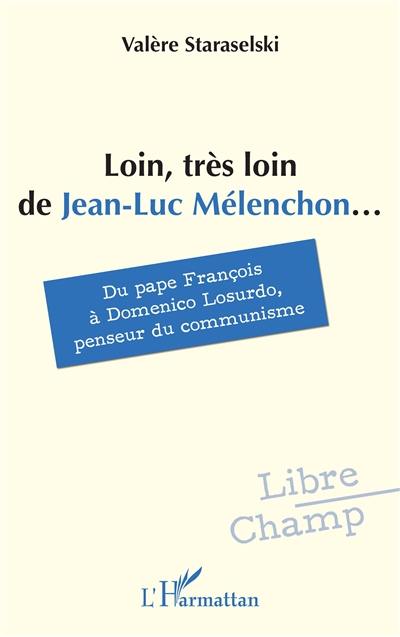 Valère Staraselski

Loin, très loin de Jean-Luc Mélenchon…

Du pape François à Domenico Losurdo, penseur du communisme

Libre Champ

L'Harmattan